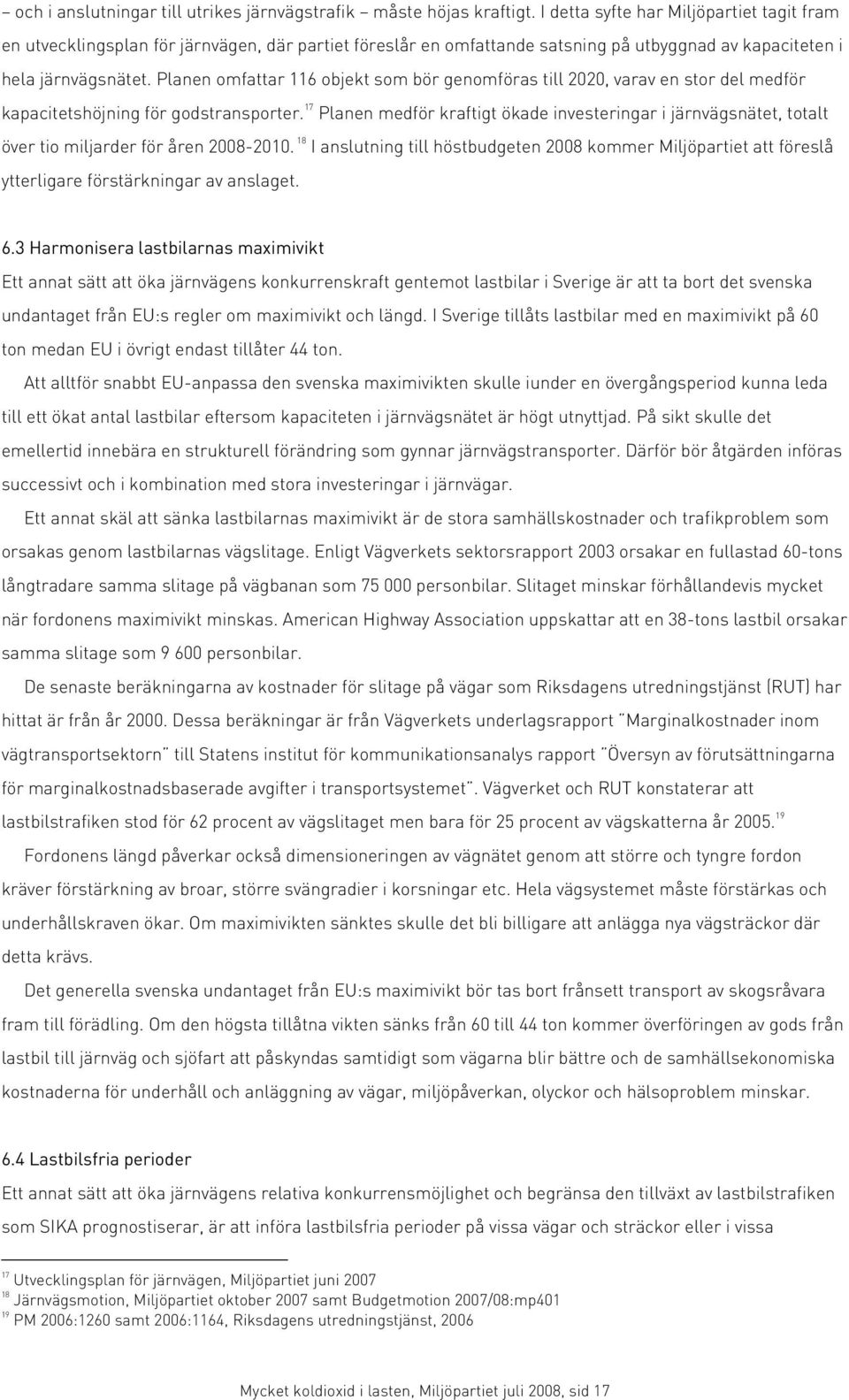 – och i anslutningar till utrikes järnvägstrafik – måste höjas kraftigt. I detta syfte har Miljöpartiet tagit fram en utvecklingsplan för järnvägen, där partiet föreslår en omfattande satsning på utbyggnad av kapaciteten i hela järnvägsnätet. Planen omfattar 116 objekt som bör genomföras till 2020, varav en stor del medför kapacitetshöjning för godstransporter.$^{17}$ Planen medför kraftigt ökade investeringar i järnvägsnätet, totalt över tio miljarder för åren 2008-2010.$^{18}$ I anslutning till höstbudgeten 2008 kommer Miljöpartiet att föreslå ytterligare förstärkningar av anslaget.

6.3 Harmonisera lastbilarnas maximivikt
Ett annat sätt att öka järnvägens konkurrenskraft gentemot lastbilar i Sverige är att ta bort det svenska undantaget från EU:s regler om maximivikt och längd. I Sverige tillåts lastbilar med en maximivikt på 60 ton medan EU i övrigt endast tillåter 44 ton.

Att alltför snabbt EU-anpassa den svenska maximivikten skulle iunder en övergångsperiod kunna leda till ett ökat antal lastbilar eftersom kapaciteten i järnvägsnätet är högt utnyttjad. På sikt skulle det emellertid innebära en strukturell förändring som gynnar järnvägstransporter. Därför bör åtgärden införas successivt och i kombination med stora investeringar i järnvägar.

Ett annat skäl att sänka lastbilarnas maximivikt är de stora samhällskostnader och trafikproblem som orsakas genom lastbilarnas vägslitage. Enligt Vägverkets sektorsrapport 2003 orsakar en fullastad 60-tons långtradare samma slitage på vägbanan som 75 000 personbilar. Slitaget minskar förhållandevis mycket när fordonens maximivikt minskas. American Highway Association uppskattar att en 38-tons lastbil orsakar samma slitage som 9 600 personbilar.

De senaste beräkningarna av kostnader för slitage på vägar som Riksdagens utredningstjänst (RUT) har hittat är från år 2000. Dessa beräkningar är från Vägverkets underlagsrapport "Marginalkostnader inom vägtransportsektorn" till Statens institut för kommunikationsanalys rapport "Översyn av förutsättningarna för marginalkostnadsbaserade avgifter i transportsystemet". Vägverket och RUT konstaterar att lastbilstrafiken stod för 62 procent av vägslitaget men bara för 25 procent av vägskatterna år 2005.$^{19}$

Fordonens längd påverkar också dimensioneringen av vägnätet genom att större och tyngre fordon kräver förstärkning av broar, större svängradier i korsningar etc. Hela vägsystemet måste förstärkas och underhållskraven ökar. Om maximivikten sänktes skulle det bli billigare att anlägga nya vägsträckor där detta krävs.

Det generella svenska undantaget från EU:s maximivikt bör tas bort frånsett transport av skogsråvara fram till förädling. Om den högsta tillåtna vikten sänks från 60 till 44 ton kommer överföringen av gods från lastbil till järnväg och sjöfart att påskyndas samtidigt som vägarna blir bättre och de samhällsekonomiska kostnaderna för underhåll och anläggning av vägar, miljöpåverkan, olyckor och hälsoproblem minskar.

6.4 Lastbilsfria perioder
Ett annat sätt att öka järnvägens relativa konkurrensmöjlighet och begränsa den tillväxt av lastbilstrafiken som SIKA prognostiserar, är att införa lastbilsfria perioder på vissa vägar och sträckor eller i vissa

$^{17}$ Utvecklingsplan för järnvägen, Miljöpartiet juni 2007
$^{18}$ Järnvägsmotion, Miljöpartiet oktober 2007 samt Budgetmotion 2007/08:mp401
$^{19}$ PM 2006:1260 samt 2006:1164, Riksdagens utredningstjänst, 2006

Mycket koldioxid i lasten, Miljöpartiet juli 2008, sid 17